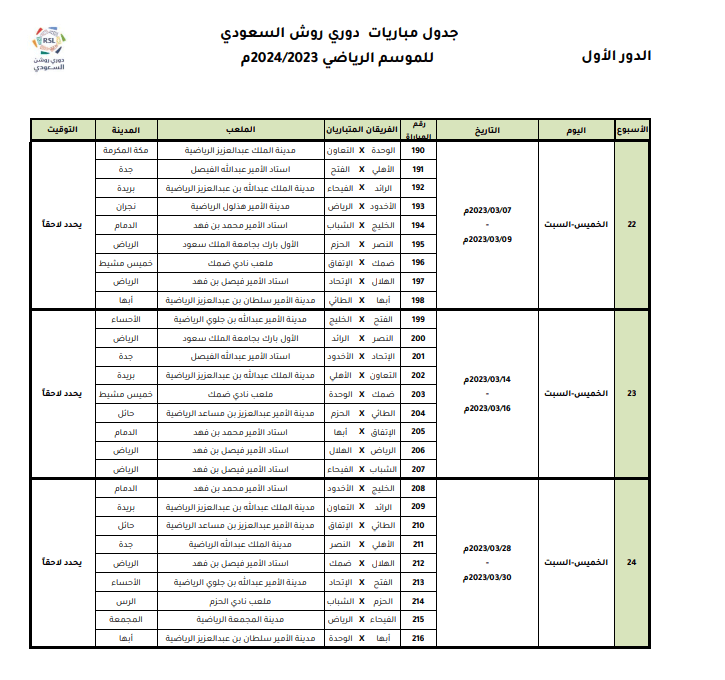 RSL
دوري روشن السعودي

جدول مباريات دوري روش السعودي
للموسم الرياضي 2024/2023م

الدور الأول

| الأسبوع | اليوم | التاريخ | رقم المباراة | الفريقان المتباريان | الملعب | المدينة | التوقيت |
|---|---|---|---|---|---|---|---|
| 22 | الخميس-السبت | 2023/03/07م - 2023/03/09م | 190 | الوحدة X التعاون | مدينة الملك عبدالعزيز الرياضية | مكة المكرمة | يحدد لاحقاً |
| | | | 191 | الأهلي X الفتح | استاد الأمير عبدالله الفيصل | جدة | |
| | | | 192 | الرائد X الفيحاء | مدينة الملك عبدالله بن عبدالعزيز الرياضية | بريدة | |
| | | | 193 | الأخدود X الرياض | مدينة الأمير هذلول الرياضية | نجران | |
| | | | 194 | الخليج X الشباب | استاد الأمير محمد بن فهد | الدمام | |
| | | | 195 | النصر X الحزم | الأول بارك بجامعة الملك سعود | الرياض | |
| | | | 196 | ضمك X الإتفاق | ملعب نادي ضمك | خميس مشيط | |
| | | | 197 | الهلال X الإتحاد | استاد الأمير فيصل بن فهد | الرياض | |
| | | | 198 | أبها X الطائي | مدينة الأمير سلطان بن عبدالعزيز الرياضية | أبها | |
| 23 | الخميس-السبت | 2023/03/14م - 2023/03/16م | 199 | الفتح X الخليج | مدينة الأمير عبدالله بن جلوي الرياضية | الأحساء | يحدد لاحقاً |
| | | | 200 | النصر X الرائد | الأول بارك بجامعة الملك سعود | الرياض | |
| | | | 201 | الإتحاد X الأخدود | استاد الأمير عبدالله الفيصل | جدة | |
| | | | 202 | التعاون X الأهلي | مدينة الملك عبدالله بن عبدالعزيز الرياضية | بريدة | |
| | | | 203 | ضمك X الوحدة | ملعب نادي ضمك | خميس مشيط | |
| | | | 204 | الطائي X الحزم | مدينة الأمير عبدالعزيز بن مساعد الرياضية | حائل | |
| | | | 205 | الإتفاق X أبها | استاد الأمير محمد بن فهد | الدمام | |
| | | | 206 | الرياض X الهلال | استاد الأمير فيصل بن فهد | الرياض | |
| | | | 207 | الشباب X الفيحاء | استاد الأمير فيصل بن فهد | الرياض | |
| 24 | الخميس-السبت | 2023/03/28م - 2023/03/30م | 208 | الخليج X الأخدود | استاد الأمير محمد بن فهد | الدمام | يحدد لاحقاً |
| | | | 209 | الرائد X التعاون | مدينة الملك عبدالله بن عبدالعزيز الرياضية | بريدة | |
| | | | 210 | الطائي X الإتفاق | مدينة الأمير عبدالعزيز بن مساعد الرياضية | حائل | |
| | | | 211 | الأهلي X النصر | مدينة الملك عبدالله الرياضية | جدة | |
| | | | 212 | الهلال X ضمك | استاد الأمير فيصل بن فهد | الرياض | |
| | | | 213 | الفتح X الإتحاد | مدينة الأمير عبدالله بن جلوي الرياضية | الأحساء | |
| | | | 214 | الحزم X الشباب | ملعب نادي الحزم | الرس | |
| | | | 215 | الفيحاء X الرياض | مدينة المجمعة الرياضية | المجمعة | |
| | | | 216 | أبها X الوحدة | مدينة الأمير سلطان بن عبدالعزيز الرياضية | أبها | |